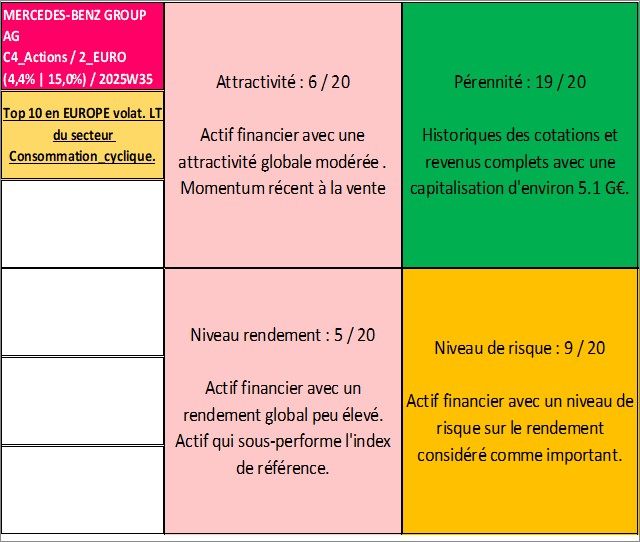 MERCEDES-BENZ GROUP AG
C4_Actions / 2_EURO
(4,4% | 15,0%) / 2025W35

Top 10 en EUROPE volat. LT du secteur Consommation_cyclique.

Attractivité : 6 / 20

Actif financier avec une attractivité globale modérée . Momentum récent à la vente

Pérennité : 19 / 20

Historiques des cotations et revenus complets avec une capitalisation d'environ 5.1 G€.

Niveau rendement : 5 / 20

Actif financier avec un rendement global peu élevé. Actif qui sous-performe l'index de référence.

Niveau de risque : 9 / 20

Actif financier avec un niveau de risque sur le rendement considéré comme important.